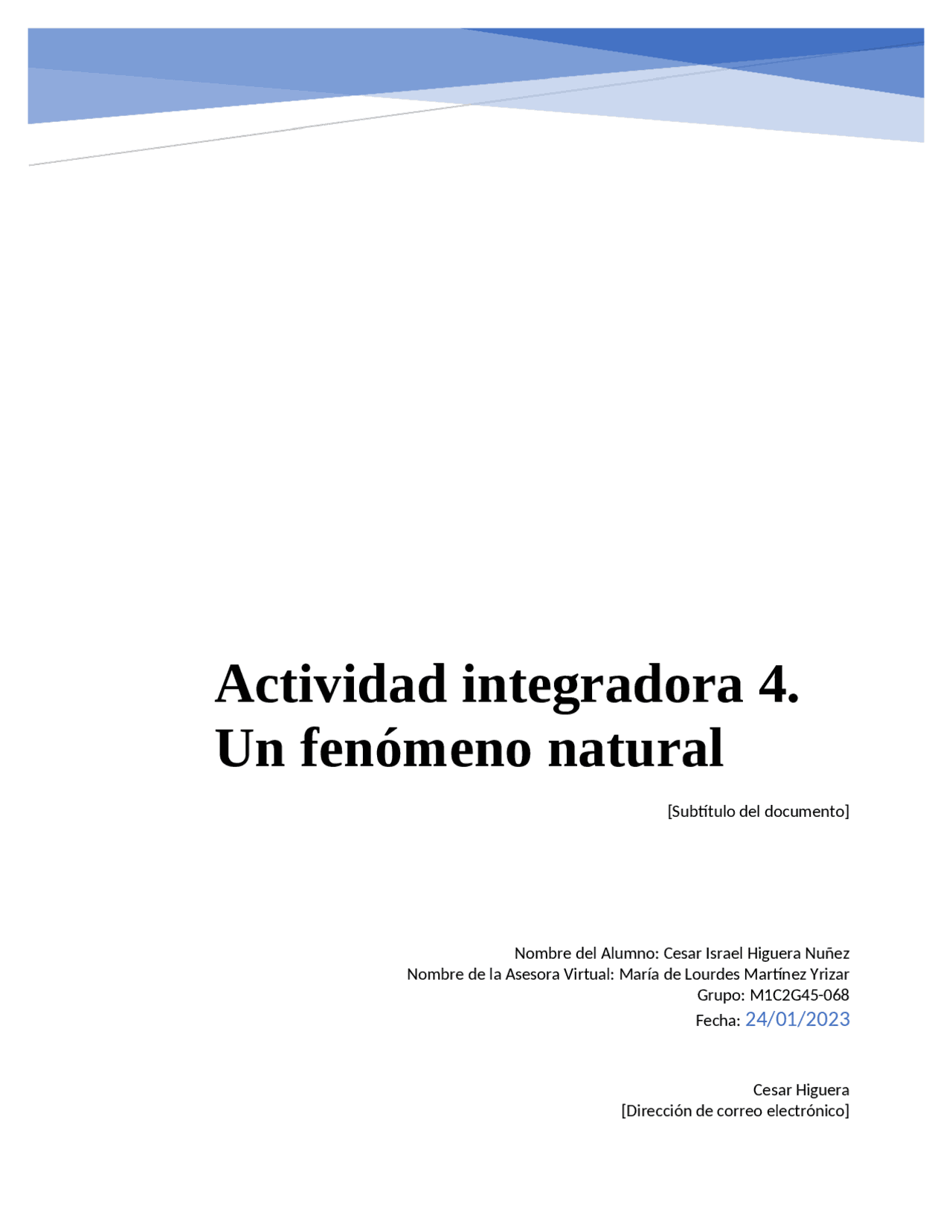 Actividad integradora 4. Un fenómeno natural

[Subtítulo del documento]

Nombre del Alumno: Cesar Israel Higuera Nuñez
Nombre de la Asesora Virtual: María de Lourdes Martínez Yrizar
Grupo: M1C2G45-068
Fecha: 24/01/2023

Cesar Higuera
[Dirección de correo electrónico]